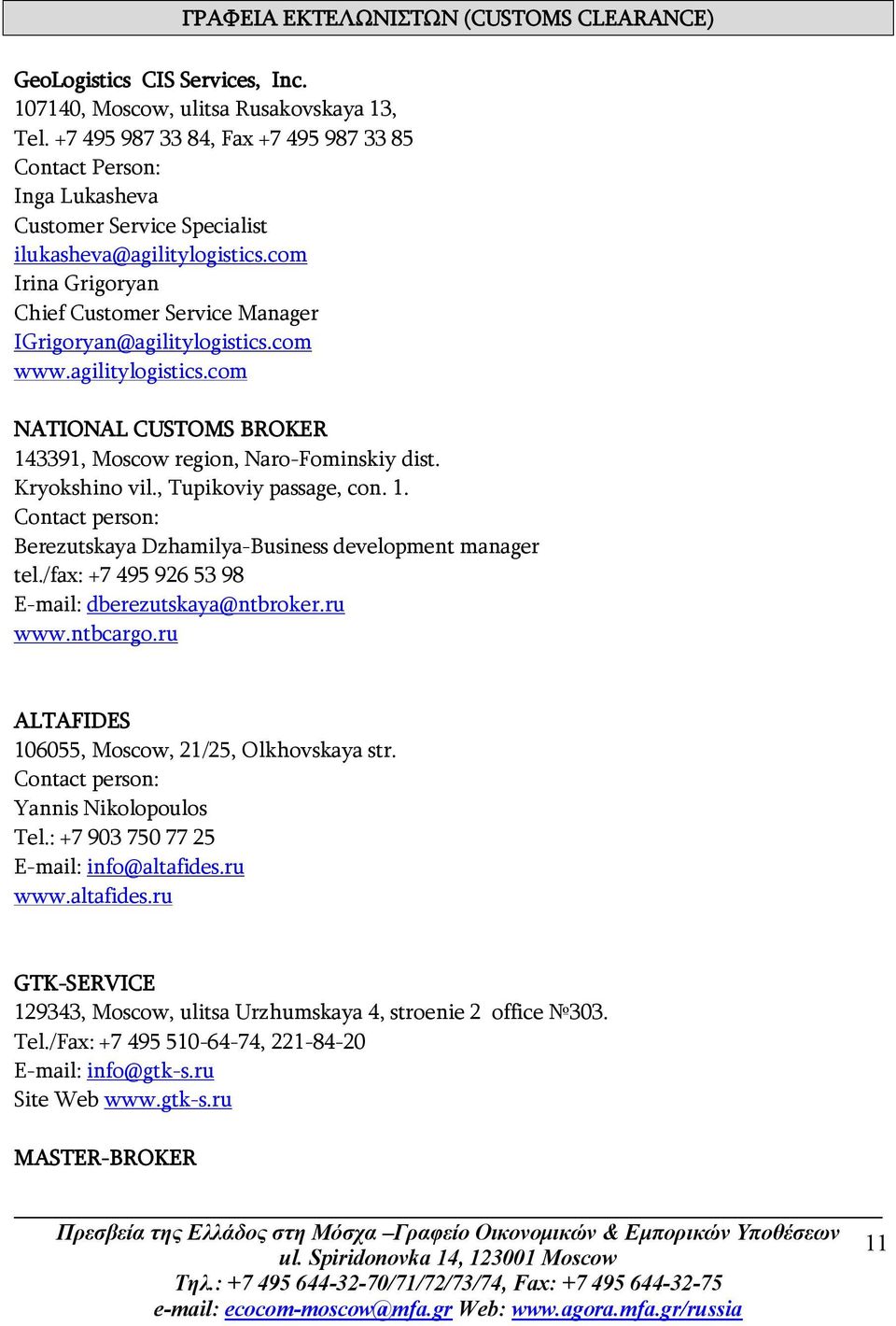 ΓΡΑΦΕΙΑ ΕΚΤΕΛΩΝΙΣΤΩΝ (CUSTOMS CLEARANCE)

GeoLogistics CIS Services, Inc.
107140, Moscow, ulitsa Rusakovskaya 13,
Tel. +7 495 987 33 84, Fax +7 495 987 33 85
Contact Person:
Inga Lukasheva
Customer Service Specialist
ilukasheva@agilitylogistics.com
Irina Grigoryan
Chief Customer Service Manager
IGrigoryan@agilitylogistics.com
www.agilitylogistics.com

NATIONAL CUSTOMS BROKER
143391, Moscow region, Naro-Fominskiy dist.
Kryokshino vil., Tupikoviy passage, con. 1.
Contact person:
Berezutskaya Dzhamilya-Business development manager
tel./fax: +7 495 926 53 98
E-mail: dberezutskaya@ntbroker.ru
www.ntbcargo.ru

ALTAFIDES
106055, Moscow, 21/25, Olkhovskaya str.
Contact person:
Yannis Nikolopoulos
Tel.: +7 903 750 77 25
E-mail: info@altafides.ru
www.altafides.ru

GTK-SERVICE
129343, Moscow, ulitsa Urzhumskaya 4, stroenie 2 office №303.
Tel./Fax: +7 495 510-64-74, 221-84-20
E-mail: info@gtk-s.ru
Site Web www.gtk-s.ru

MASTER-BROKER

Πρεσβεία της Ελλάδος στη Μόσχα –Γραφείο Οικονομικών & Εμπορικών Υποθέσεων
ul. Spiridonovka 14, 123001 Moscow
Τηλ.: +7 495 644-32-70/71/72/73/74, Fax: +7 495 644-32-75
e-mail: ecocom-moscow@mfa.gr Web: www.agora.mfa.gr/russia

11